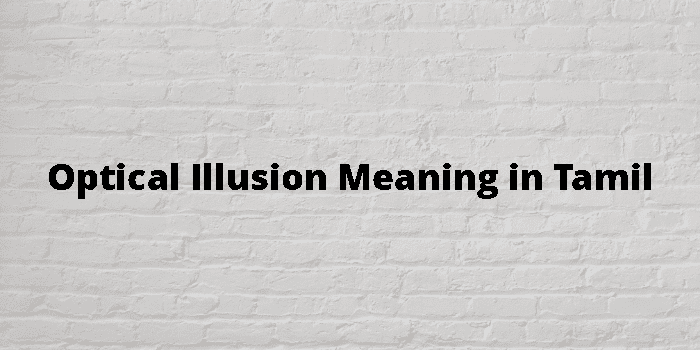 Optical Illusion Meaning in Tamil